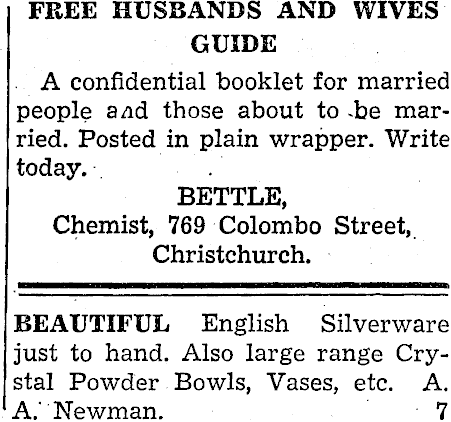 FREE HUSBANDS AND WIVES GUIDE

A confidential booklet for married people and those about to be married. Posted in plain wrapper. Write today.

BETTLE,
Chemist, 769 Colombo Street,
Christchurch.

BEAUTIFUL English Silverware just to hand. Also large range Crystal Powder Bowls, Vases, etc. A. A. Newman. 7